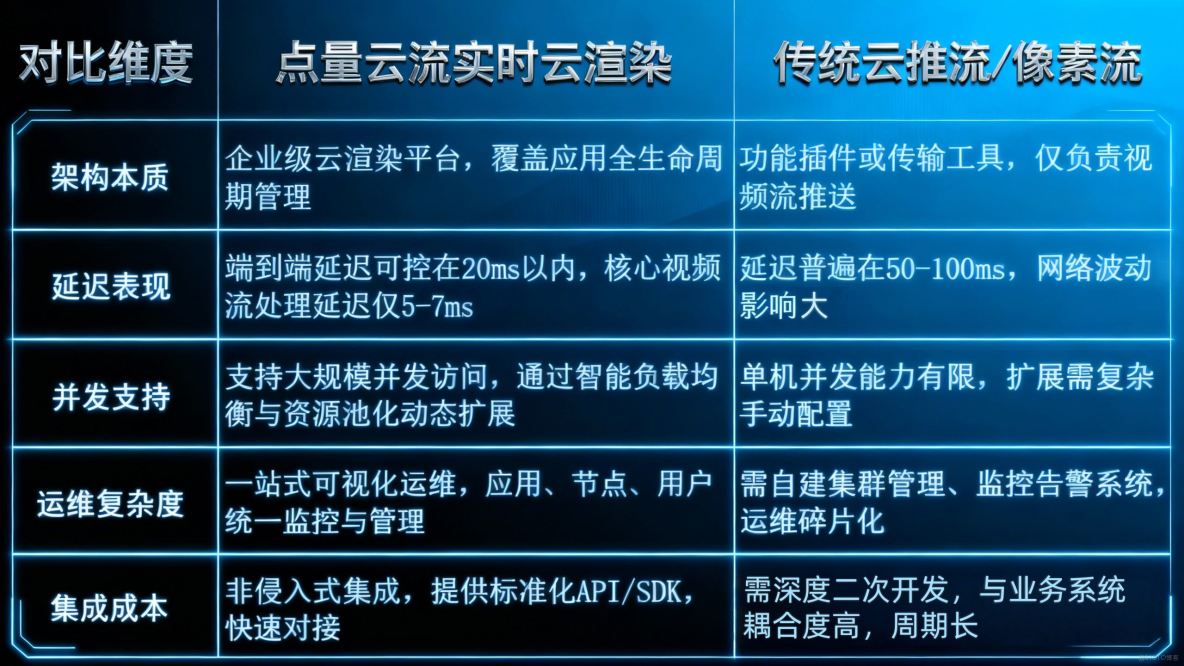 | 对比维度 | 点量云流实时云渲染 | 传统云推流/像素流 |
|---|---|---|
| 架构本质 | 企业级云渲染平台，覆盖应用全生命周期管理 | 功能插件或传输工具，仅负责视频流推送 |
| 延迟表现 | 端到端延迟可控在20ms以内，核心视频流处理延迟仅5-7ms | 延迟普遍在50-100ms，网络波动影响大 |
| 并发支持 | 支持大规模并发访问，通过智能负载均衡与资源池化动态扩展 | 单机并发能力有限，扩展需复杂手动配置 |
| 运维复杂度 | 一站式可视化运维，应用、节点、用户统一监控与管理 | 需自建集群管理、监控告警系统，运维碎片化 |
| 集成成本 | 非侵入式集成，提供标准化API/SDK，快速对接 | 需深度二次开发，与业务系统耦合度高，周期长 |